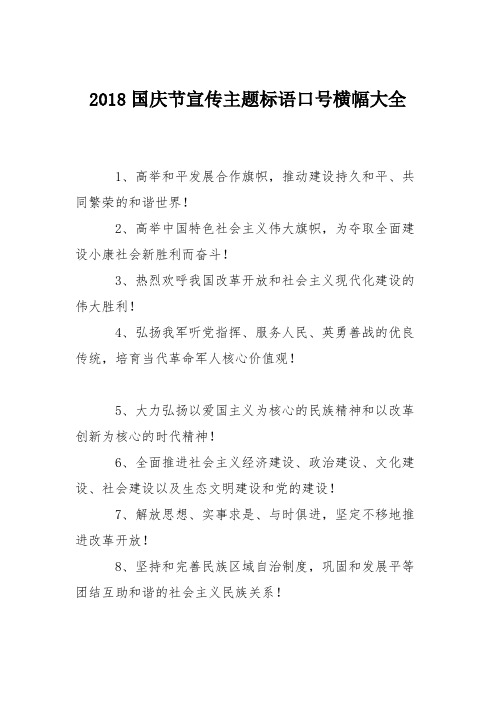 2018 国庆节宣传主题标语口号横幅大全

1、高举和平发展合作旗帜，推动建设持久和平、共同繁荣的和谐世界！

2、高举中国特色社会主义伟大旗帜，为夺取全面建设小康社会新胜利而奋斗！

3、热烈欢呼我国改革开放和社会主义现代化建设的伟大胜利！

4、弘扬我军听党指挥、服务人民、英勇善战的优良传统，培育当代革命军人核心价值观！

5、大力弘扬以爱国主义为核心的民族精神和以改革创新为核心的时代精神！

6、全面推进社会主义经济建设、政治建设、文化建设、社会建设以及生态文明建设和党的建设！

7、解放思想、实事求是、与时俱进，坚定不移地推进改革开放！

8、坚持和完善民族区域自治制度，巩固和发展平等团结互助和谐的社会主义民族关系！